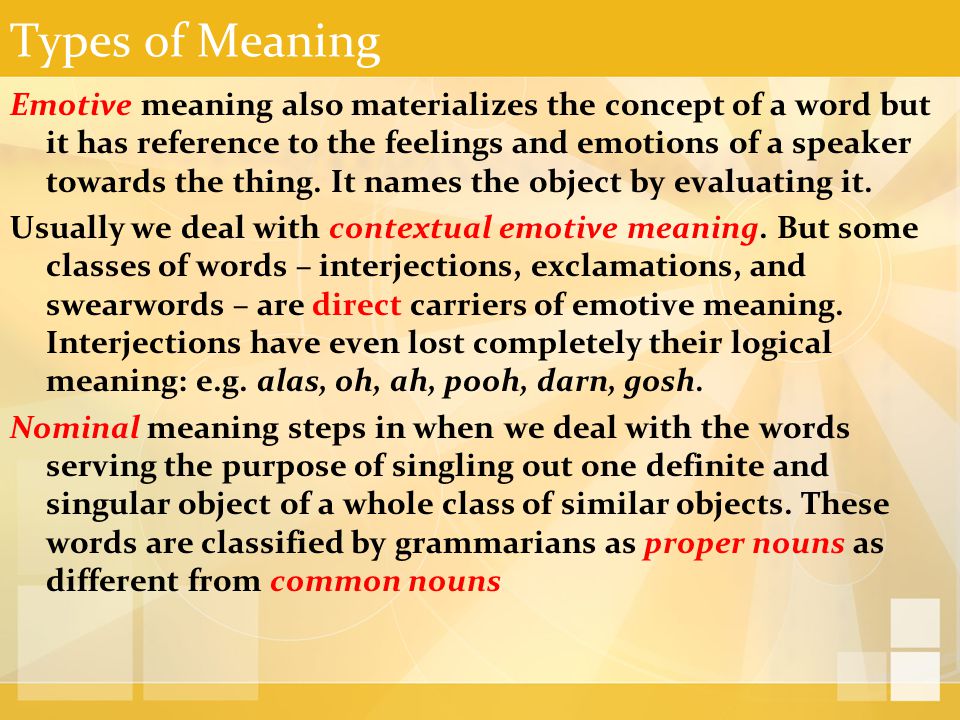 Types of Meaning

Emotive meaning also materializes the concept of a word but it has reference to the feelings and emotions of a speaker towards the thing. It names the object by evaluating it.

Usually we deal with contextual emotive meaning. But some classes of words – interjections, exclamations, and swearwords – are direct carriers of emotive meaning. Interjections have even lost completely their logical meaning: e.g. alas, oh, ah, pooh, darn, gosh.

Nominal meaning steps in when we deal with the words serving the purpose of singling out one definite and singular object of a whole class of similar objects. These words are classified by grammarians as proper nouns as different from common nouns